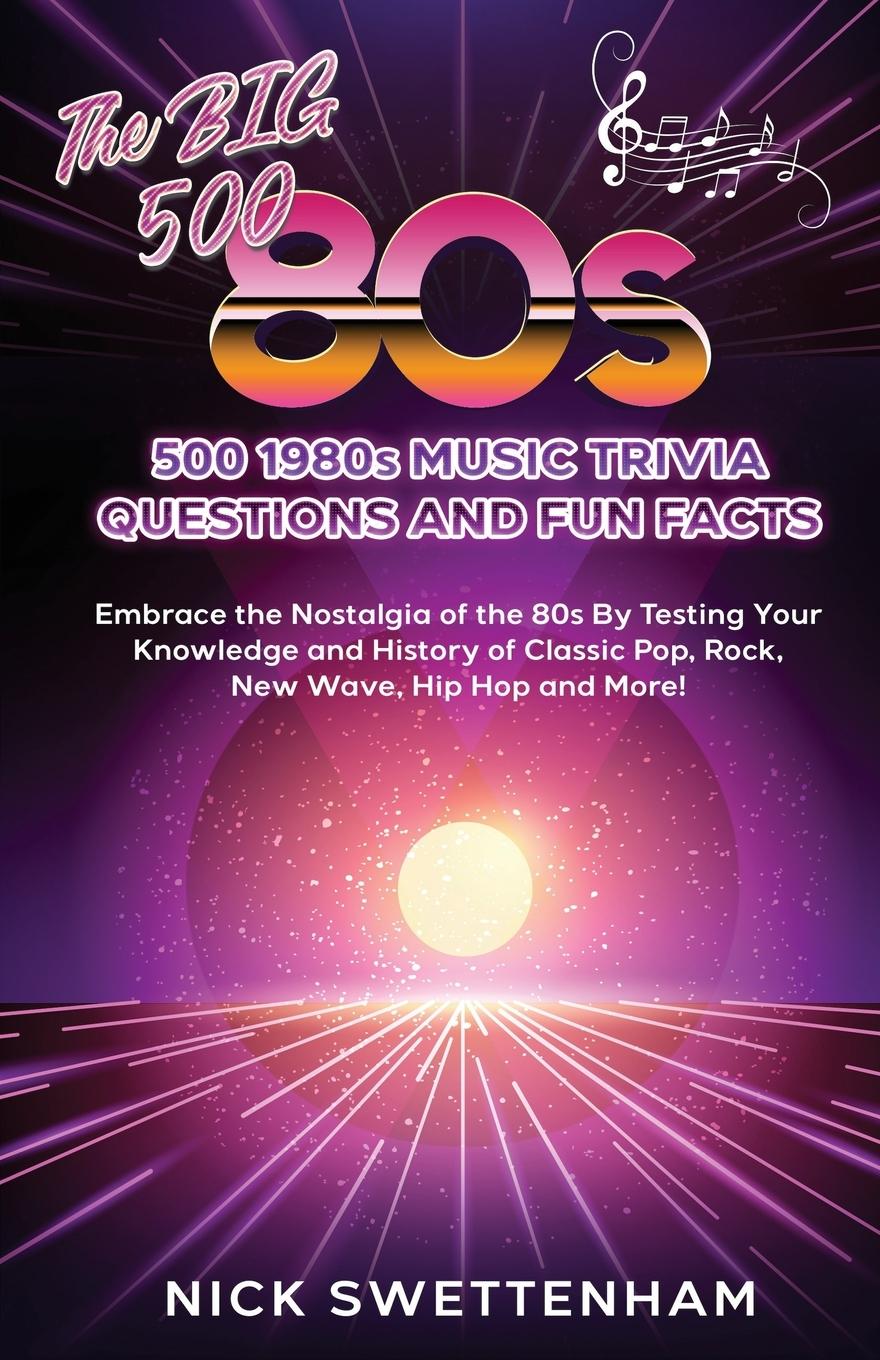 The BIG 500

80s

500 1980s MUSIC TRIVIA QUESTIONS AND FUN FACTS

Embrace the Nostalgia of the 80s By Testing Your Knowledge and History of Classic Pop, Rock, New Wave, Hip Hop and More!

NICK SWETTENHAM